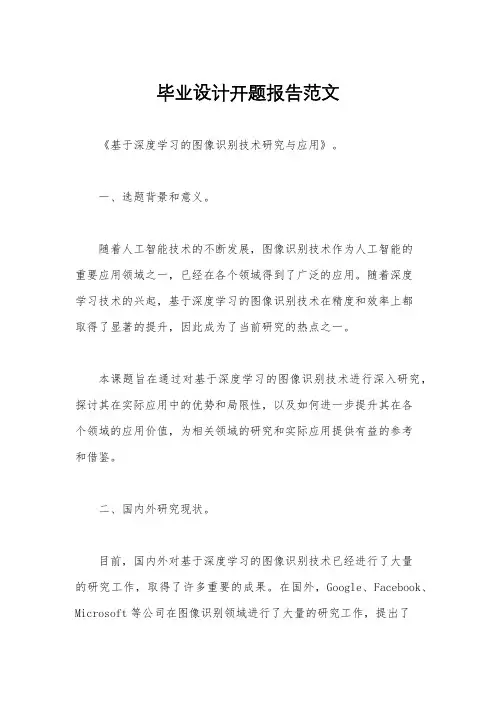 毕业设计开题报告范文

《基于深度学习的图像识别技术研究与应用》。

一、选题背景和意义。

随着人工智能技术的不断发展，图像识别技术作为人工智能的重要应用领域之一，已经在各个领域得到了广泛的应用。随着深度学习技术的兴起，基于深度学习的图像识别技术在精度和效率上都取得了显著的提升，因此成为了当前研究的热点之一。

本课题旨在通过对基于深度学习的图像识别技术进行深入研究，探讨其在实际应用中的优势和局限性，以及如何进一步提升其在各个领域的应用价值，为相关领域的研究和实际应用提供有益的参考和借鉴。

二、国内外研究现状。

目前，国内外对基于深度学习的图像识别技术已经进行了大量的研究工作，取得了许多重要的成果。在国外，Google、Facebook、Microsoft 等公司在图像识别领域进行了大量的研究工作，提出了